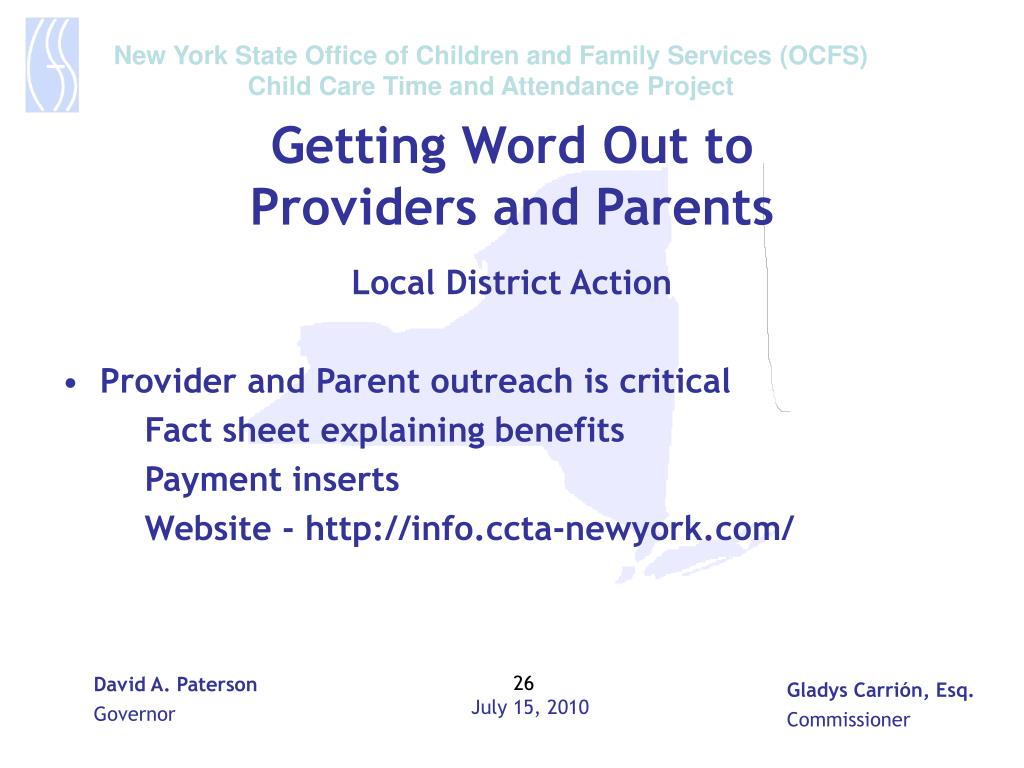 New York State Office of Children and Family Services (OCFS)
Child Care Time and Attendance Project

Getting Word Out to Providers and Parents

Local District Action

• Provider and Parent outreach is critical
Fact sheet explaining benefits
Payment inserts
Website - http://info.ccta-newyork.com/

David A. Paterson
Governor

26
July 15, 2010

Gladys Carrión, Esq.
Commissioner